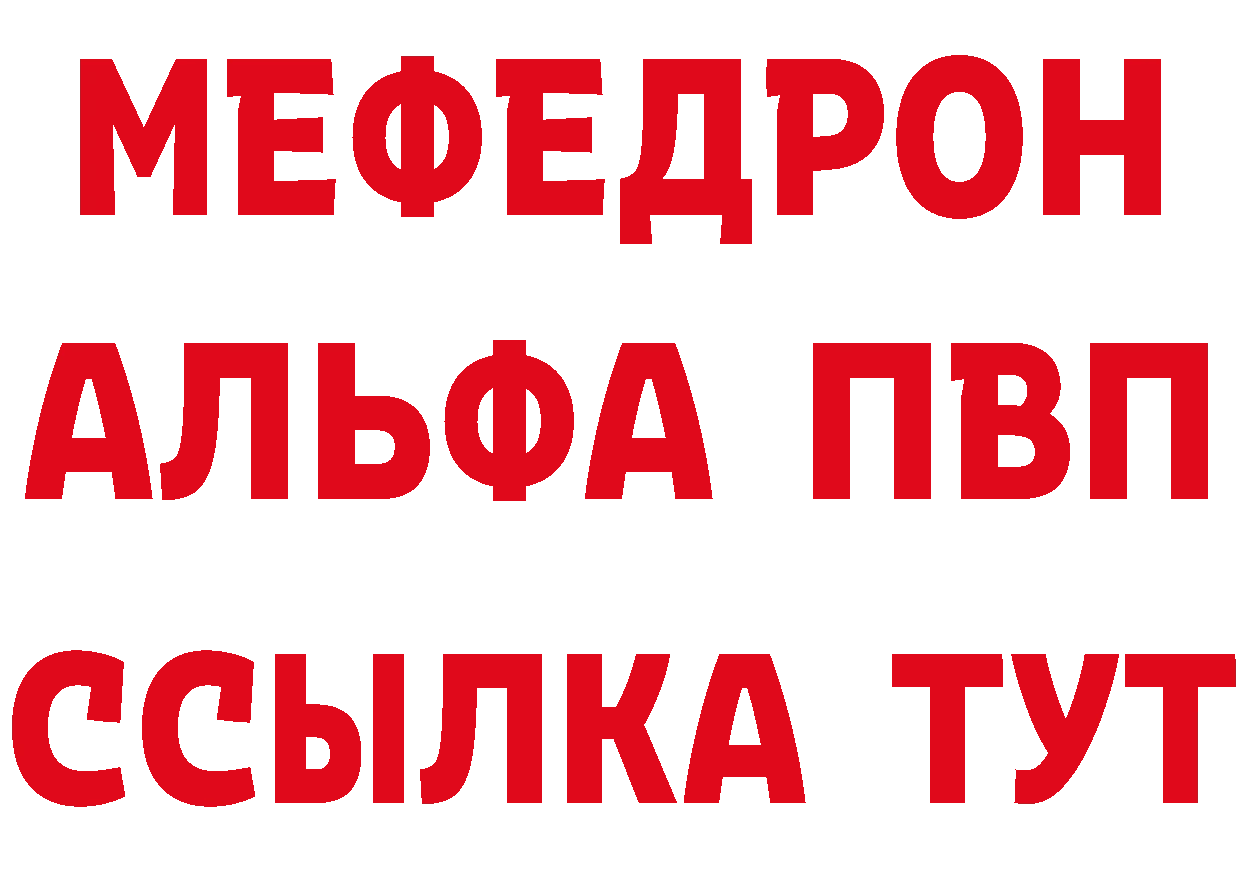 МЕФЕДРОН
АЛЬФА ПВП
ССЫЛКА ТУТ